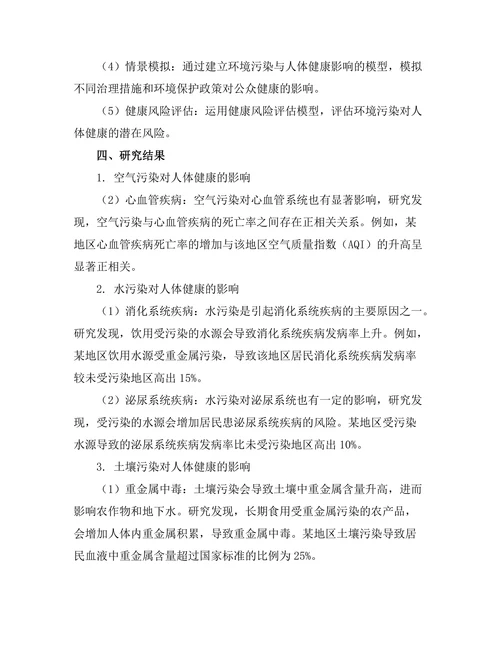 （4）情景模拟：通过建立环境污染与人体健康影响的模型，模拟不同治理措施和环境保护政策对公众健康的影响。

（5）健康风险评估：运用健康风险评估模型，评估环境污染对人体健康的潜在风险。

四、研究结果

1. 空气污染对人体健康的影响

（2）心血管疾病：空气污染对心血管系统也有显著影响，研究发现，空气污染与心血管疾病的死亡率之间存在正相关关系。例如，某地区心血管疾病死亡率的增加与该地区空气质量指数（AQI）的升高呈显著正相关。

2. 水污染对人体健康的影响

（1）消化系统疾病：水污染是引起消化系统疾病的主要原因之一。研究发现，饮用受污染的水源会导致消化系统疾病发病率上升。例如，某地区饮用水源受重金属污染，导致该地区居民消化系统疾病发病率较未受污染地区高出 15%。

（2）泌尿系统疾病：水污染对泌尿系统也有一定的影响，研究发现，受污染的水源会增加居民患泌尿系统疾病的风险。某地区受污染水源导致的泌尿系统疾病发病率比未受污染地区高出 10%。

3. 土壤污染对人体健康的影响

（1）重金属中毒：土壤污染会导致土壤中重金属含量升高，进而影响农作物和地下水。研究发现，长期食用受重金属污染的农产品，会增加人体内重金属积累，导致重金属中毒。某地区土壤污染导致居民血液中重金属含量超过国家标准的比例为 25%。